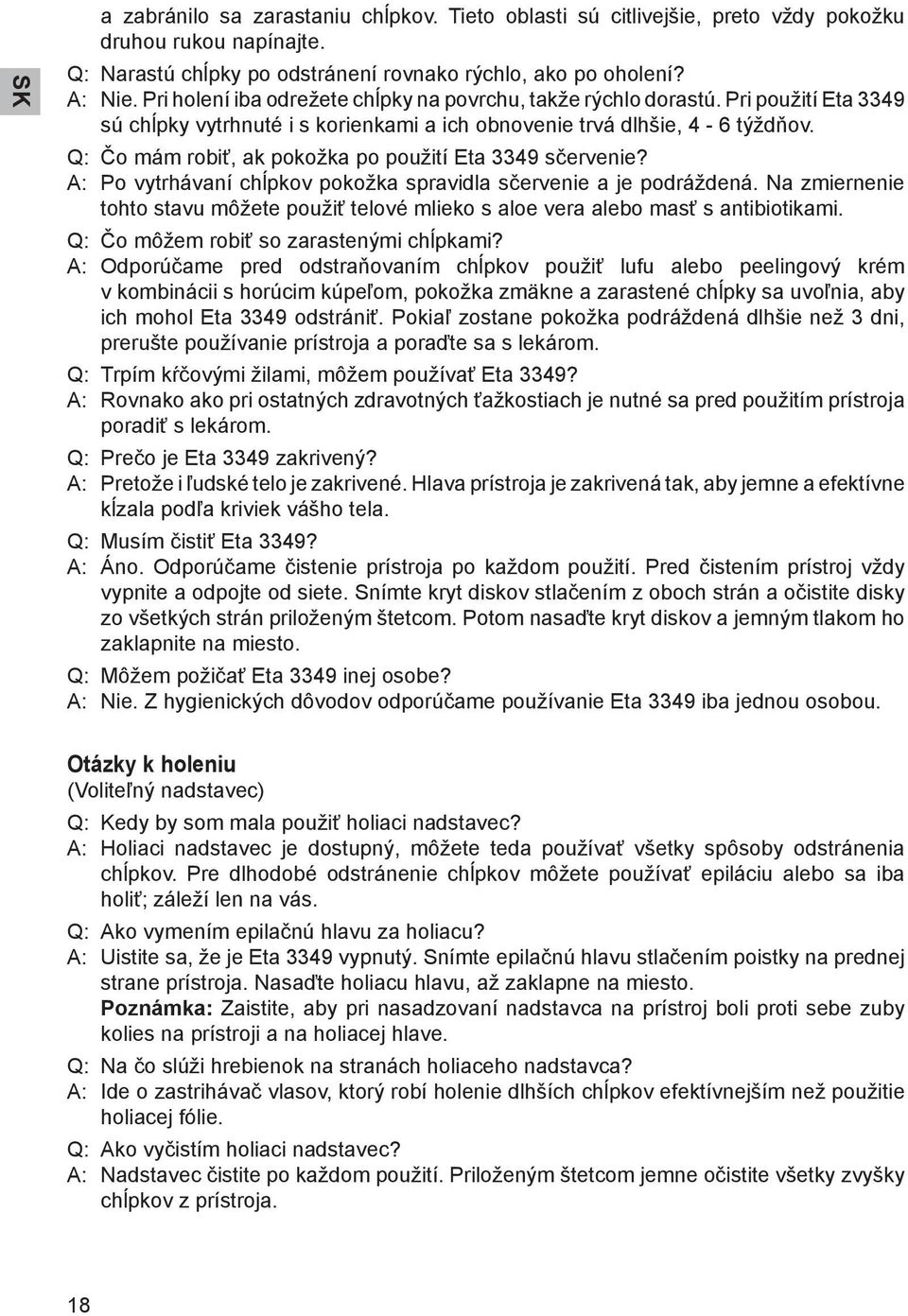 SK

a zabránilo sa zarastaniu chĺpkov. Tieto oblasti sú citlivejšie, preto vždy pokožku druhou rukou napínajte.

Q: Narastú chĺpky po odstránení rovnako rýchlo, ako po oholení?
A: Nie. Pri holení iba odrežete chĺpky na povrchu, takže rýchlo dorastú. Pri použití Eta 3349 sú chĺpky vytrhnuté i s korienkami a ich obnovenie trvá dlhšie, 4 - 6 týždňov.

Q: Čo mám robiť, ak pokožka po použití Eta 3349 sčervenie?
A: Po vytrhávaní chĺpkov pokožka spravidla sčervenie a je podráždená. Na zmiernenie tohto stavu môžete použiť telové mlieko s aloe vera alebo masť s antibiotikami.

Q: Čo môžem robiť so zarastenými chĺpkami?
A: Odporúčame pred odstraňovaním chĺpkov použiť lufu alebo peelingový krém v kombinácii s horúcim kúpeľom, pokožka zmäkne a zarastené chĺpky sa uvoľnia, aby ich mohol Eta 3349 odstrániť. Pokiaľ zostane pokožka podráždená dlhšie než 3 dni, prerušte používanie prístroja a poraďte sa s lekárom.

Q: Trpím kŕčovými žilami, môžem používať Eta 3349?
A: Rovnako ako pri ostatných zdravotných ťažkostiach je nutné sa pred použitím prístroja poradiť s lekárom.

Q: Prečo je Eta 3349 zakrivený?
A: Pretože i ľudské telo je zakrivené. Hlava prístroja je zakrivená tak, aby jemne a efektívne kĺzala podľa kriviek vášho tela.

Q: Musím čistiť Eta 3349?
A: Áno. Odporúčame čistenie prístroja po každom použití. Pred čistením prístroj vždy vypnite a odpojte od siete. Snímte kryt diskov stlačením z oboch strán a očistite disky zo všetkých strán priloženým štetcom. Potom nasaďte kryt diskov a jemným tlakom ho zaklapnite na miesto.

Q: Môžem požičať Eta 3349 inej osobe?
A: Nie. Z hygienických dôvodov odporúčame používanie Eta 3349 iba jednou osobou.

Otázky k holeniu
(Voliteľný nadstavec)

Q: Kedy by som mala použiť holiaci nadstavec?
A: Holiaci nadstavec je dostupný, môžete teda používať všetky spôsoby odstránenia chĺpkov. Pre dlhodobé odstránenie chĺpkov môžete používať epiláciu alebo sa iba holiť; záleží len na vás.

Q: Ako vymením epilačnú hlavu za holiacu?
A: Uistite sa, že je Eta 3349 vypnutý. Snímte epilačnú hlavu stlačením poistky na prednej strane prístroja. Nasaďte holiacu hlavu, až zaklapne na miesto.
Poznámka: Zaistite, aby pri nasadzovaní nadstavca na prístroj boli proti sebe zuby kolies na prístroji a na holiacej hlave.

Q: Na čo slúži hrebienok na stranách holiaceho nadstavca?
A: Ide o zastrihávač vlasov, ktorý robí holenie dlhších chĺpkov efektívnejším než použitie holiacej fólie.

Q: Ako vyčistím holiaci nadstavec?
A: Nadstavec čistite po každom použití. Priloženým štetcom jemne očistite všetky zvyšky chĺpkov z prístroja.

18